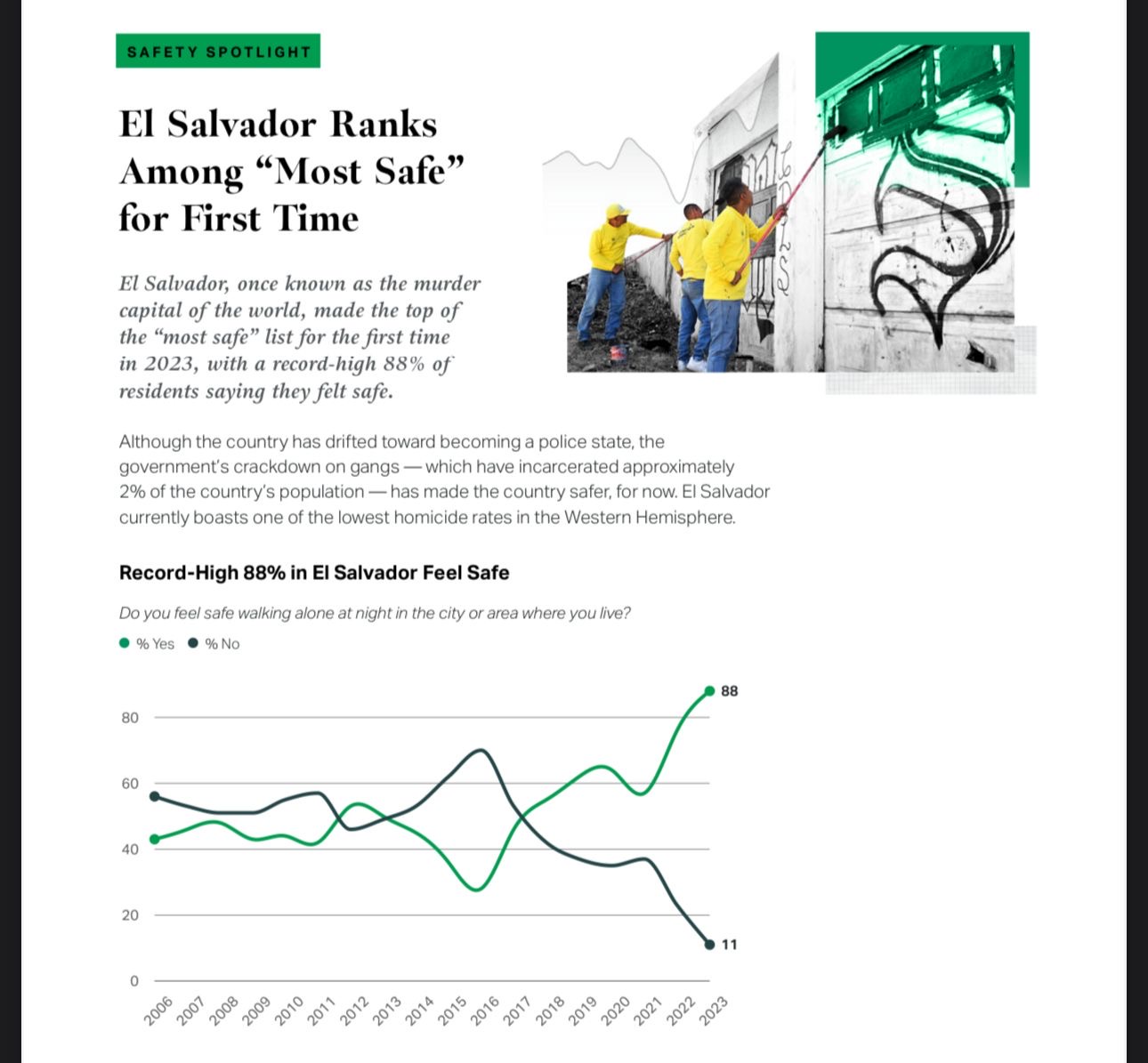 SAFETY SPOTLIGHT

El Salvador Ranks Among "Most Safe" for First Time

El Salvador, once known as the murder capital of the world, made the top of the "most safe" list for the first time in 2023, with a record-high 88% of residents saying they felt safe.

Although the country has drifted toward becoming a police state, the government's crackdown on gangs — which have incarcerated approximately 2% of the country's population — has made the country safer, for now. El Salvador currently boasts one of the lowest homicide rates in the Western Hemisphere.

Record-High 88% in El Salvador Feel Safe

Do you feel safe walking alone at night in the city or area where you live?

• % Yes • % No

88
80
60
40
20
11
0
2006 2007 2008 2009 2010 2011 2012 2013 2014 2015 2016 2017 2018 2019 2020 2021 2022 2023